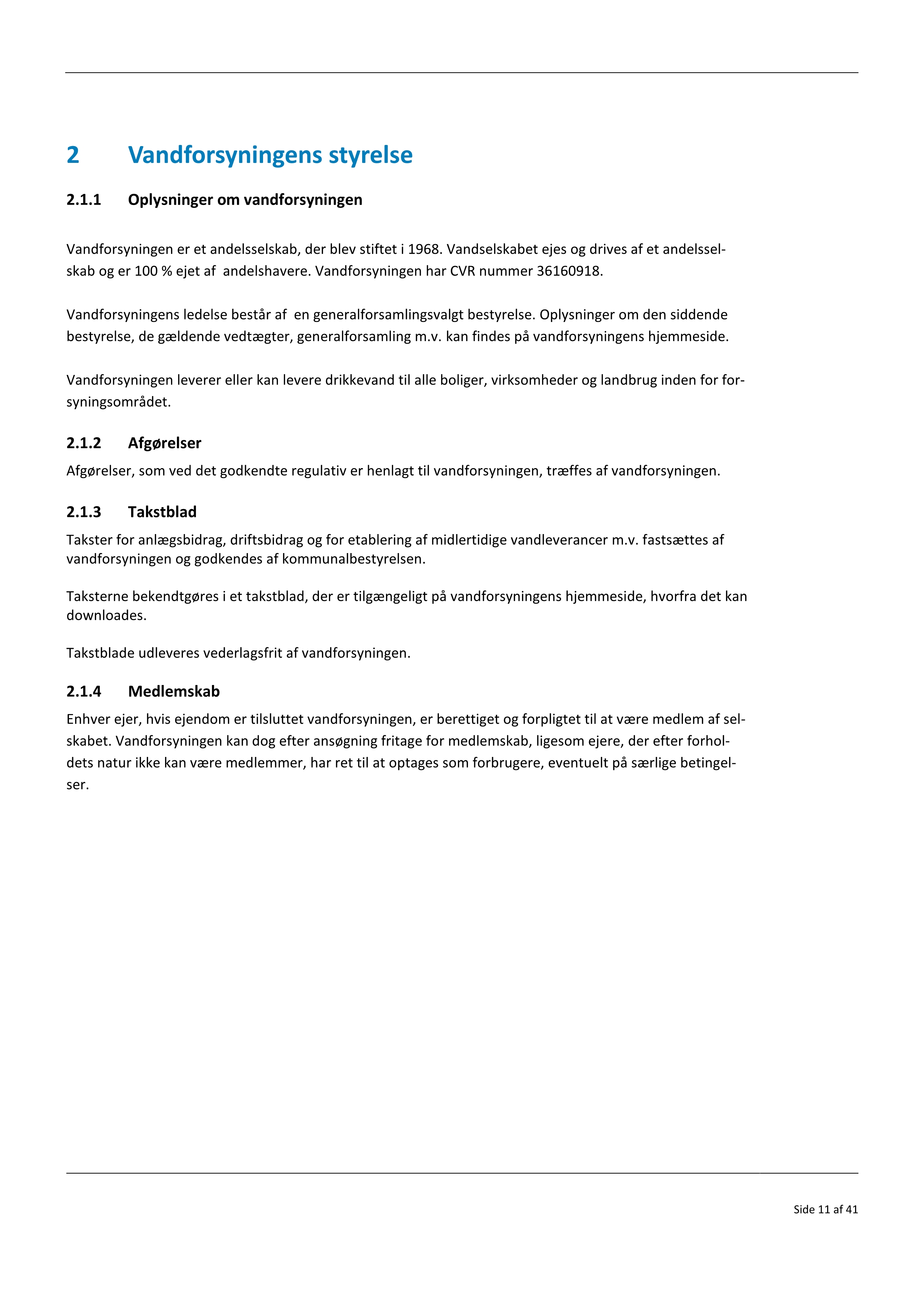 2 Vandforsyningens styrelse

2.1.1 Oplysninger om vandforsyningen

Vandforsyningen er et andelsselskab, der blev stiftet i 1968. Vandselskabet ejes og drives af et andelsselskab og er 100 % ejet af andelshavere. Vandforsyningen har CVR nummer 36160918.

Vandforsyningens ledelse består af en generalforsamlingsvalgt bestyrelse. Oplysninger om den siddende bestyrelse, de gældende vedtægter, generalforsamling m.v. kan findes på vandforsyningens hjemmeside.

Vandforsyningen leverer eller kan levere drikkevand til alle boliger, virksomheder og landbrug inden for forsyningsområdet.

2.1.2 Afgørelser

Afgørelser, som ved det godkendte regulativ er henlagt til vandforsyningen, træffes af vandforsyningen.

2.1.3 Takstblad

Takster for anlægsbidrag, driftsbidrag og for etablering af midlertidige vandleverancer m.v. fastsættes af vandforsyningen og godkendes af kommunalbestyrelsen.

Taksterne bekendtgøres i et takstblad, der er tilgængeligt på vandforsyningens hjemmeside, hvorfra det kan downloades.

Takstblade udleveres vederlagsfrit af vandforsyningen.

2.1.4 Medlemskab

Enhver ejer, hvis ejendom er tilsluttet vandforsyningen, er berettiget og forpligtet til at være medlem af selskabet. Vandforsyningen kan dog efter ansøgning fritage for medlemskab, ligesom ejere, der efter forholdets natur ikke kan være medlemmer, har ret til at optages som forbrugere, eventuelt på særlige betingelser.

Side 11 af 41